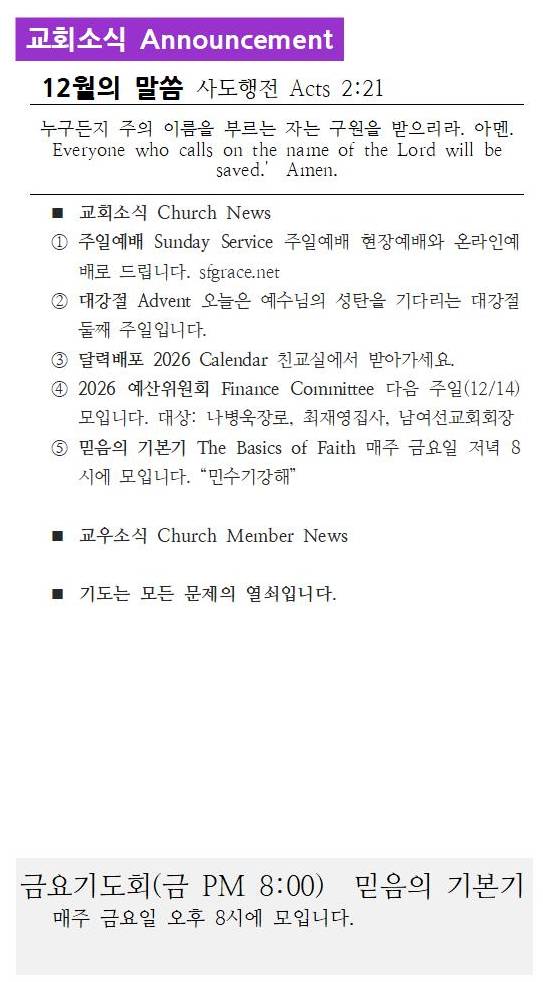 교회소식 Announcement

12월의 말씀 사도행전 Acts 2:21

누구든지 주의 이름을 부르는 자는 구원을 받으리라. 아멘. Everyone who calls on the name of the Lord will be saved.' Amen.

■ 교회소식 Church News

① 주일예배 Sunday Service 주일예배 현장예배와 온라인예배로 드립니다. sfgrace.net

② 대강절 Advent 오늘은 예수님의 성탄을 기다리는 대강절 둘째 주일입니다.

③ 달력배포 2026 Calendar 친교실에서 받아가세요.

④ 2026 예산위원회 Finance Committee 다음 주일(12/14) 모입니다. 대상: 나병욱장로, 최재영집사, 남여선교회회장

⑤ 믿음의 기본기 The Basics of Faith 매주 금요일 저녁 8시에 모입니다. "민수기강해"

■ 교우소식 Church Member News

■ 기도는 모든 문제의 열쇠입니다.

금요기도회(금 PM 8:00) 믿음의 기본기
매주 금요일 오후 8시에 모입니다.